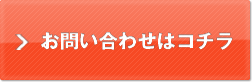 > お問い合わせはコチラ